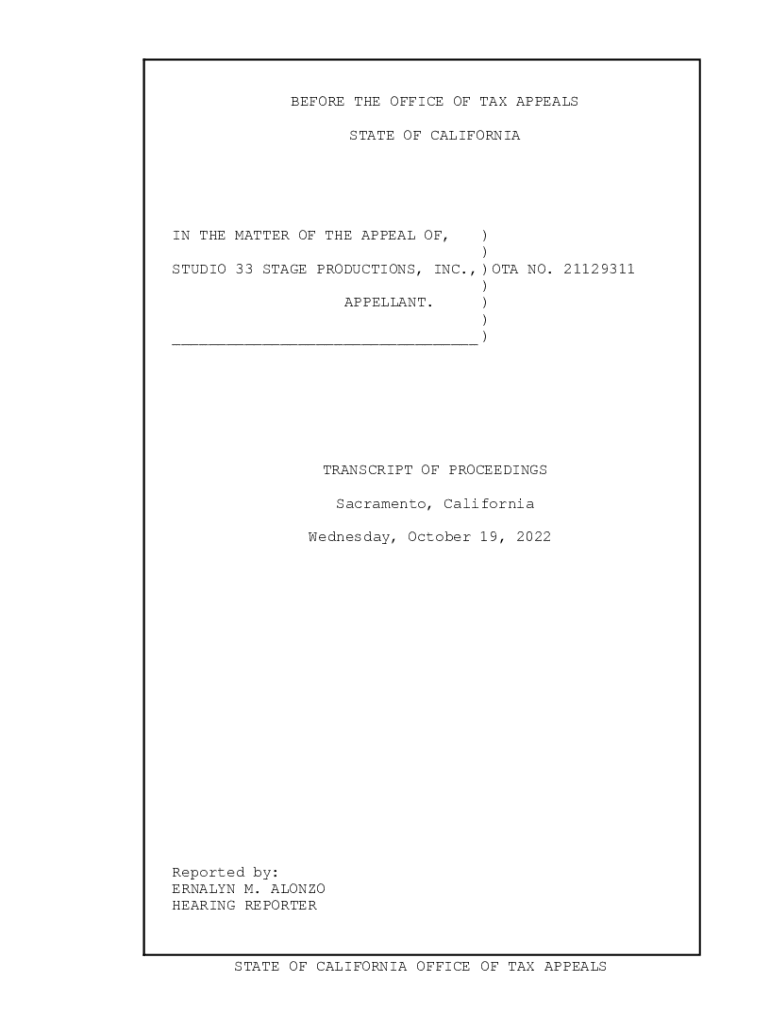 BEFORE THE OFFICE OF TAX APPEALS

STATE OF CALIFORNIA

IN THE MATTER OF THE APPEAL OF, )
)
STUDIO 33 STAGE PRODUCTIONS, INC., ) OTA NO. 21129311
)
APPELLANT. )
)
____ )

TRANSCRIPT OF PROCEEDINGS

Sacramento, California

Wednesday, October 19, 2022

Reported by:
ERNALYN M. ALONZO
HEARING REPORTER

STATE OF CALIFORNIA OFFICE OF TAX APPEALS